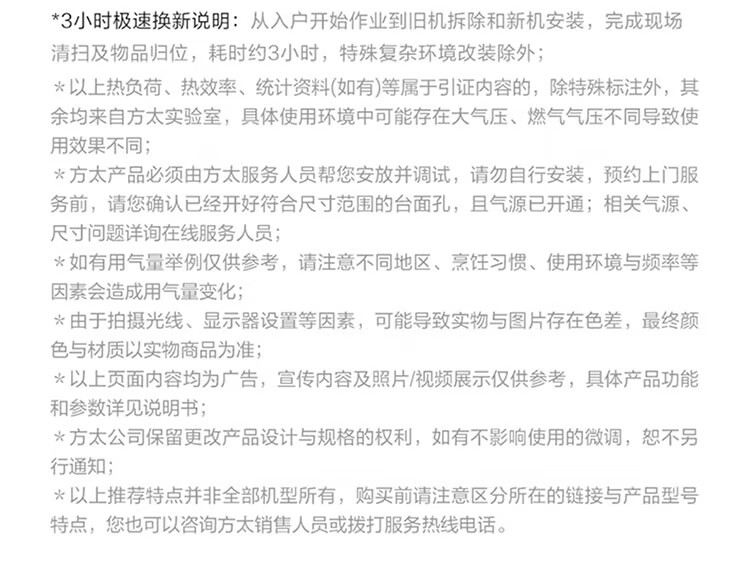 *3小时极速换新说明：从入户开始作业到旧机拆除和新机安装，完成现场清扫及物品归位，耗时约3小时，特殊复杂环境改装除外；

*以上热负荷、热效率、统计资料(如有)等属于引证内容的，除特殊标注外，其余均来自方太实验室，具体使用环境中可能存在大气压、燃气气压不同导致使用效果不同；

*方太产品必须由方太服务人员帮您安放并调试，请勿自行安装，预约上门服务前，请您确认已经开好符合尺寸范围的台面孔，且气源已开通；相关气源、尺寸问题详询在线服务人员；

*如有用气量举例仅供参考，请注意不同地区、烹饪习惯、使用环境与频率等因素会造成用气量变化；

*由于拍摄光线、显示器设置等因素，可能导致实物与图片存在色差，最终颜色与材质以实物商品为准；

*以上页面内容均为广告，宣传内容及照片/视频展示仅供参考，具体产品功能和参数详见说明书；

*方太公司保留更改产品设计与规格的权利，如有不影响使用的微调，恕不另行通知；

*以上推荐特点并非全部机型所有，购买前请注意区分所在的链接与产品型号特点，您也可以咨询方太销售人员或拨打服务热线电话。